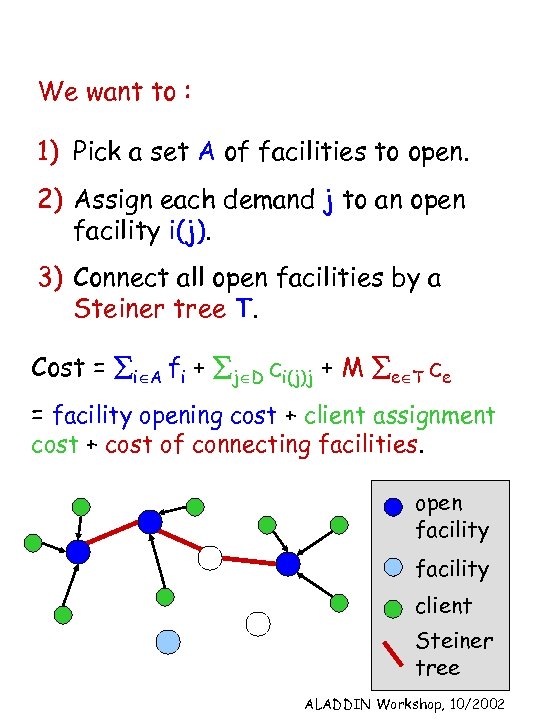 We want to :

1) Pick a set A of facilities to open.

2) Assign each demand j to an open facility i(j).

3) Connect all open facilities by a Steiner tree T.

Cost = $\sum_{i \in A} f_i + \sum_{j \in D} c_{i(j)j} + M \sum_{e \in T} c_e$

= facility opening cost + client assignment cost + cost of connecting facilities.

open facility

facility

client

Steiner tree

ALADDIN Workshop, 10/2002